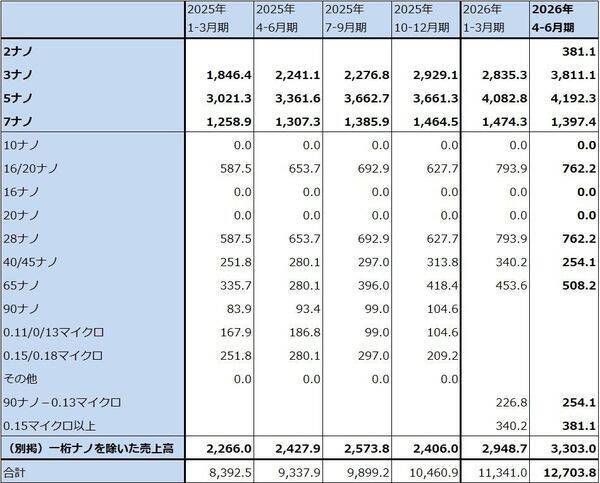 | | 2025年 1-3月期 | 2025年 4-6月期 | 2025年 7-9月期 | 2025年 10-12月期 | 2026年 1-3月期 | 2026年 4-6月期 |
|---|---|---|---|---|---|---|
| 2ナノ | | | | | | 381.1 |
| 3ナノ | 1,846.4 | 2,241.1 | 2,276.8 | 2,929.1 | 2,835.3 | 3,811.1 |
| 5ナノ | 3,021.3 | 3,361.6 | 3,662.7 | 3,661.3 | 4,082.8 | 4,192.3 |
| 7ナノ | 1,258.9 | 1,307.3 | 1,385.9 | 1,464.5 | 1,474.3 | 1,397.4 |
| 10ナノ | 0.0 | 0.0 | 0.0 | 0.0 | 0.0 | 0.0 |
| 16/20ナノ | 587.5 | 653.7 | 692.9 | 627.7 | 793.9 | 762.2 |
| 16ナノ | 0.0 | 0.0 | 0.0 | 0.0 | 0.0 | 0.0 |
| 20ナノ | 0.0 | 0.0 | 0.0 | 0.0 | 0.0 | 0.0 |
| 28ナノ | 587.5 | 653.7 | 692.9 | 627.7 | 793.9 | 762.2 |
| 40/45ナノ | 251.8 | 280.1 | 297.0 | 313.8 | 340.2 | 254.1 |
| 65ナノ | 335.7 | 280.1 | 396.0 | 418.4 | 453.6 | 508.2 |
| 90ナノ | 83.9 | 93.4 | 99.0 | 104.6 | | |
| 0.11/0/13マイクロ | 167.9 | 186.8 | 99.0 | 104.6 | | |
| 0.15/0.18マイクロ | 251.8 | 280.1 | 297.0 | 209.2 | | |
| その他 | 0.0 | 0.0 | 0.0 | 0.0 | | |
| 90ナノ－0.13マイクロ | | | | | 226.8 | 254.1 |
| 0.15マイクロ以上 | | | | | 340.2 | 381.1 |
| （別掲）一桁ナノを除いた売上高 | 2,266.0 | 2,427.9 | 2,573.8 | 2,406.0 | 2,948.7 | 3,303.0 |
| 合計 | 8,392.5 | 9,337.9 | 9,899.2 | 10,460.9 | 11,341.0 | 12,703.8 |